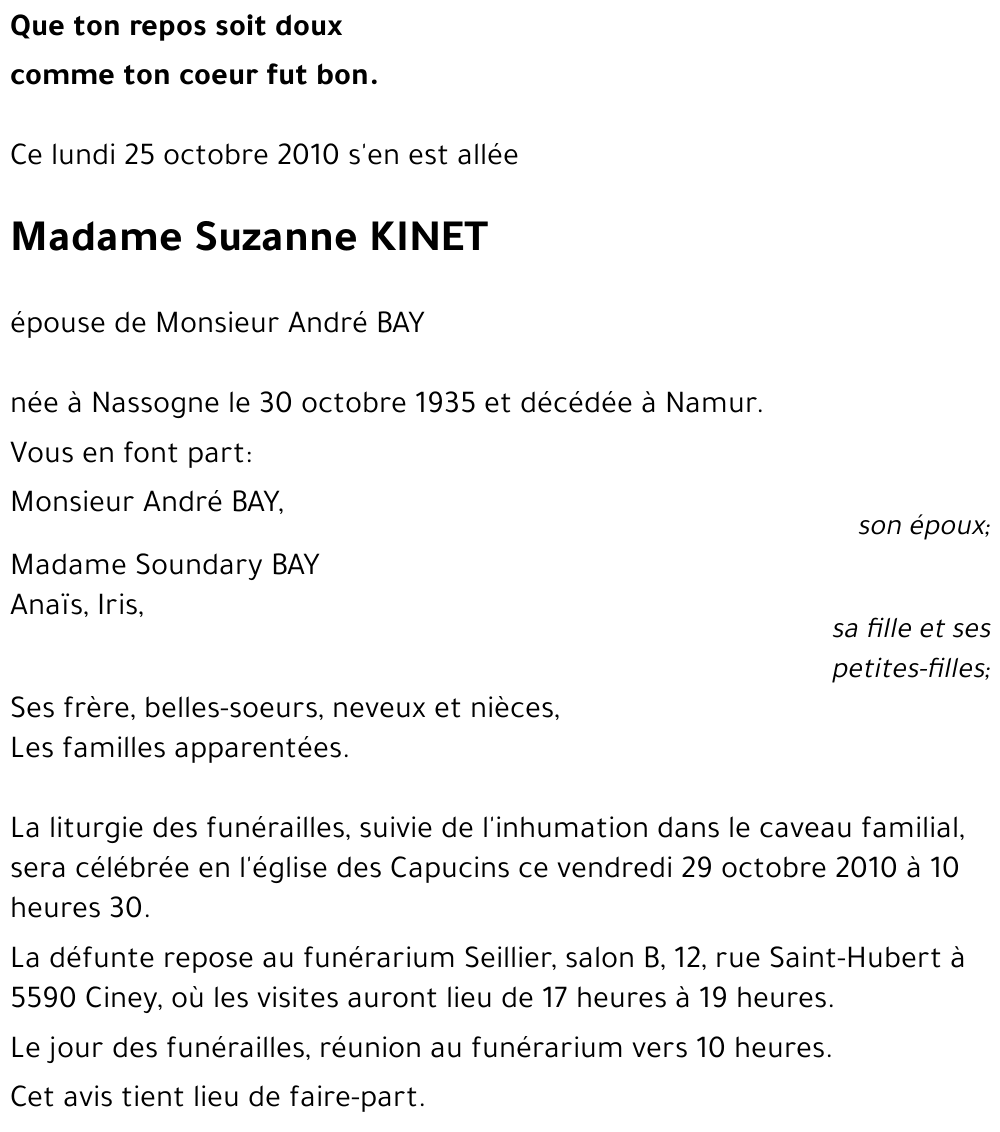 Que ton repos soit doux
comme ton coeur fut bon.

Ce lundi 25 octobre 2010 s'en est allée

Madame Suzanne KINET

épouse de Monsieur André BAY

née à Nassogne le 30 octobre 1935 et décédée à Namur.

Vous en font part:

Monsieur André BAY,
son époux;

Madame Soundary BAY
Anaïs, Iris,
sa fille et ses petites-filles;

Ses frère, belles-soeurs, neveux et nièces,
Les familles apparentées.

La liturgie des funérailles, suivie de l'inhumation dans le caveau familial, sera célébrée en l'église des Capucins ce vendredi 29 octobre 2010 à 10 heures 30.

La défunte repose au funérarium Seillier, salon B, 12, rue Saint-Hubert à 5590 Ciney, où les visites auront lieu de 17 heures à 19 heures.

Le jour des funérailles, réunion au funérarium vers 10 heures.

Cet avis tient lieu de faire-part.